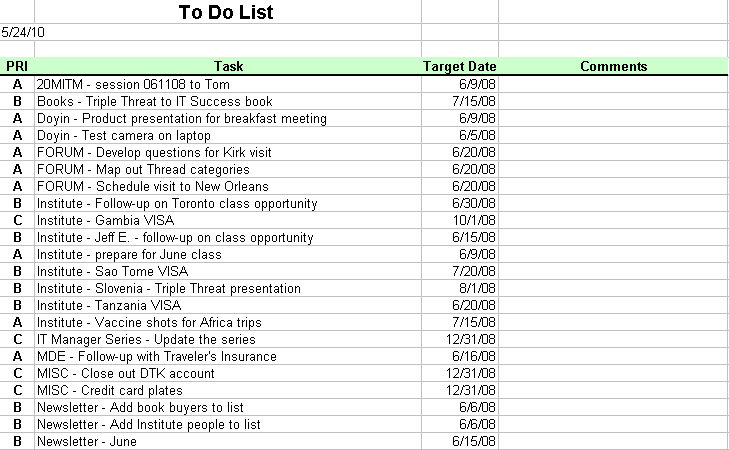 To Do List

5/24/10

| PRI | Task | Target Date | Comments |
|---|---|---|---|
| A | 20MITM - session 061108 to Tom | 6/9/08 | |
| B | Books - Triple Threat to IT Success book | 7/15/08 | |
| A | Doyin - Product presentation for breakfast meeting | 6/9/08 | |
| A | Doyin - Test camera on laptop | 6/5/08 | |
| A | FORUM - Develop questions for Kirk visit | 6/20/08 | |
| A | FORUM - Map out Thread categories | 6/20/08 | |
| A | FORUM - Schedule visit to New Orleans | 6/20/08 | |
| B | Institute - Follow-up on Toronto class opportunity | 6/30/08 | |
| C | Institute - Gambia VISA | 10/1/08 | |
| B | Institute - Jeff E. - follow-up on class opportunity | 6/15/08 | |
| A | Institute - prepare for June class | 6/9/08 | |
| B | Institute - Sao Tome VISA | 7/20/08 | |
| B | Institute - Slovenia - Triple Threat presentation | 8/1/08 | |
| B | Institute - Tanzania VISA | 6/20/08 | |
| A | Institute - Vaccine shots for Africa trips | 7/15/08 | |
| C | IT Manager Series - Update the series | 12/31/08 | |
| A | MDE - Follow-up with Traveler's Insurance | 6/16/08 | |
| C | MISC - Close out DTK account | 12/31/08 | |
| C | MISC - Credit card plates | 12/31/08 | |
| B | Newsletter - Add book buyers to list | 6/6/08 | |
| B | Newsletter - Add Institute people to list | 6/6/08 | |
| B | Newsletter - June | 6/15/08 | |